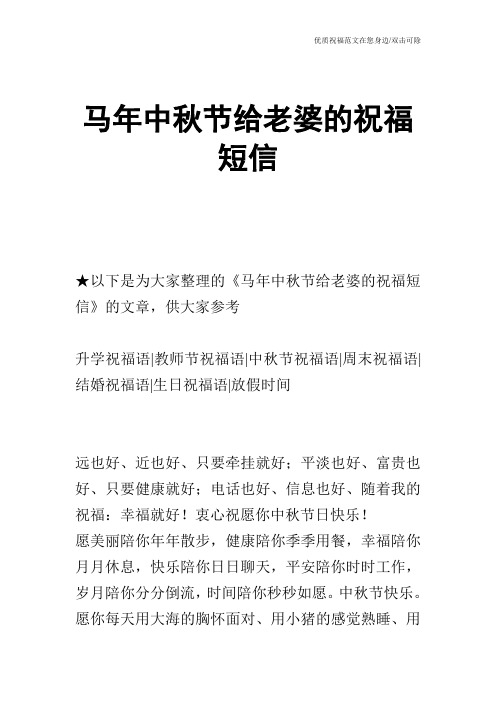 优质祝福范文在您身边/双击可除

马年中秋节给老婆的祝福短信

★以下是为大家整理的《马年中秋节给老婆的祝福短信》的文章，供大家参考

升学祝福语|教师节祝福语|中秋节祝福语|周末祝福语|结婚祝福语|生日祝福语|放假时间

远也好、近也好、只要牵挂就好；平淡也好、富贵也好、只要健康就好；电话也好、信息也好、随着我的祝福：幸福就好！衷心祝愿你中秋节日快乐！
愿美丽陪你年年散步，健康陪你季季用餐，幸福陪你月月休息，快乐陪你日日聊天，平安陪你时时工作，岁月陪你分分倒流，时间陪你秒秒如愿。中秋节快乐。
愿你每天用大海的胸怀面对、用小猪的感觉熟睡、用